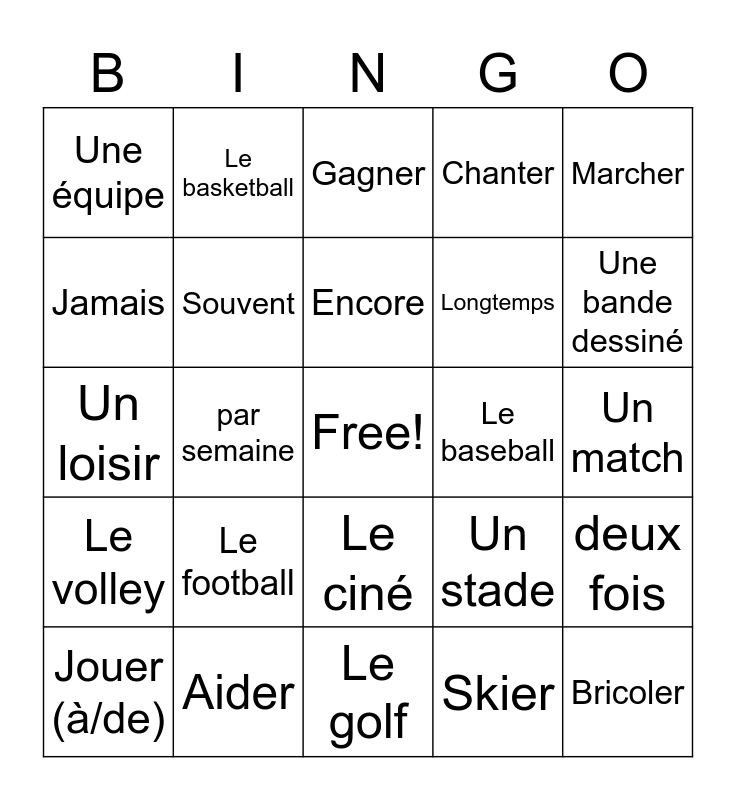 | B | I | N | G | O |
|---|---|---|---|---|
| Une équipe | Le basketball | Gagner | Chanter | Marcher |
| Jamais | Souvent | Encore | Longtemps | Une bande dessiné |
| Un loisir | par semaine | Free! | Le baseball | Un match |
| Le volley | Le football | Le ciné | Un stade | deux fois |
| Jouer (à/de) | Aider | Le golf | Skier | Bricoler |